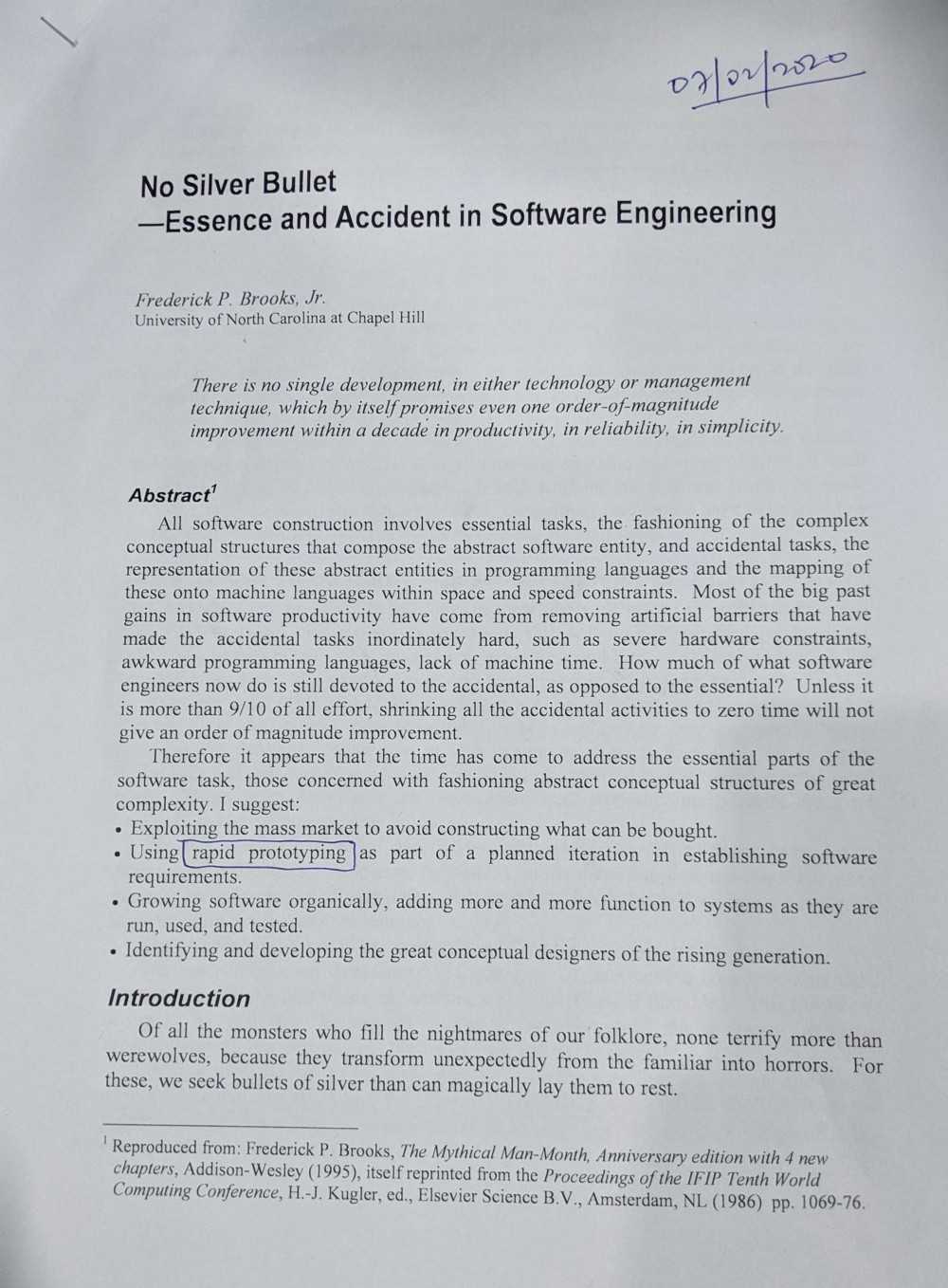 07/02/2020

No Silver Bullet
—Essence and Accident in Software Engineering

Frederick P. Brooks, Jr.
University of North Carolina at Chapel Hill

There is no single development, in either technology or management technique, which by itself promises even one order-of-magnitude improvement within a decade in productivity, in reliability, in simplicity.

Abstract$^1$

All software construction involves essential tasks, the fashioning of the complex conceptual structures that compose the abstract software entity, and accidental tasks, the representation of these abstract entities in programming languages and the mapping of these onto machine languages within space and speed constraints. Most of the big past gains in software productivity have come from removing artificial barriers that have made the accidental tasks inordinately hard, such as severe hardware constraints, awkward programming languages, lack of machine time. How much of what software engineers now do is still devoted to the accidental, as opposed to the essential? Unless it is more than 9/10 of all effort, shrinking all the accidental activities to zero time will not give an order of magnitude improvement.

Therefore it appears that the time has come to address the essential parts of the software task, those concerned with fashioning abstract conceptual structures of great complexity. I suggest:
• Exploiting the mass market to avoid constructing what can be bought.
• Using rapid prototyping as part of a planned iteration in establishing software requirements.
• Growing software organically, adding more and more function to systems as they are run, used, and tested.
• Identifying and developing the great conceptual designers of the rising generation.

Introduction

Of all the monsters who fill the nightmares of our folklore, none terrify more than werewolves, because they transform unexpectedly from the familiar into horrors. For these, we seek bullets of silver than can magically lay them to rest.

$^1$ Reproduced from: Frederick P. Brooks, The Mythical Man-Month, Anniversary edition with 4 new chapters, Addison-Wesley (1995), itself reprinted from the Proceedings of the IFIP Tenth World Computing Conference, H.-J. Kugler, ed., Elsevier Science B.V., Amsterdam, NL (1986) pp. 1069-76.